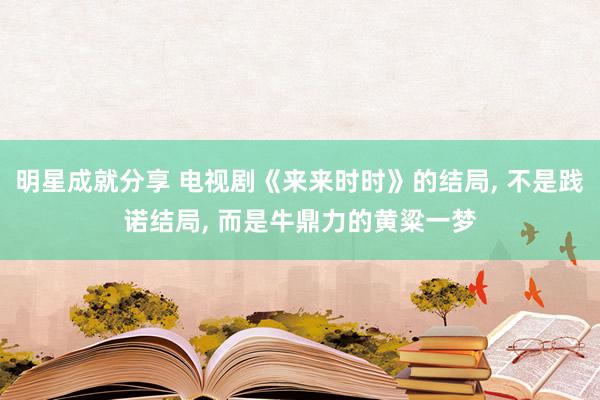 明星成就分享 电视剧《来来时时》的结局, 不是践诺结局, 而是牛鼎力的黄粱一梦